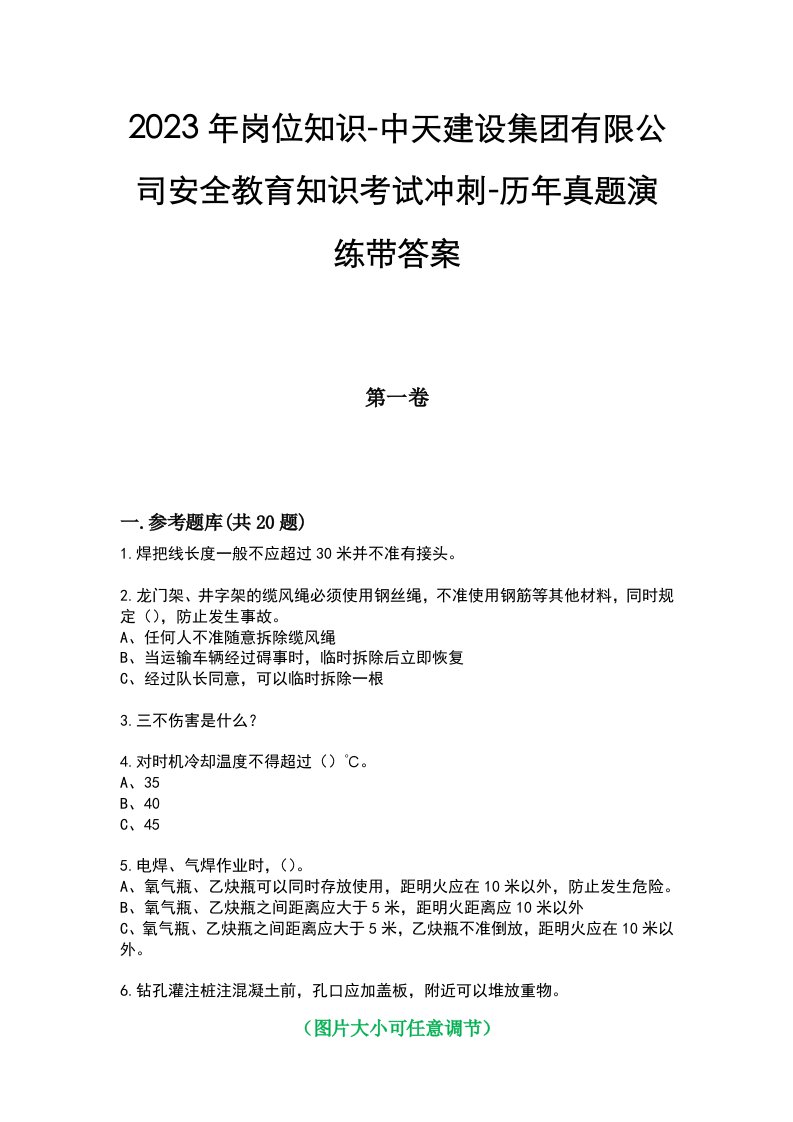 2023年岗位知识-中天建设集团有限公司安全教育知识考试冲刺-历年真题演练带答案

第一卷

一.参考题库(共20题)

1.焊把线长度一般不应超过30米并不准有接头。

2.龙门架、井字架的缆风绳必须使用钢丝绳，不准使用钢筋等其他材料，同时规定（），防止发生事故。
A、任何人不准随意拆除缆风绳
B、当运输车辆经过碍事时，临时拆除后立即恢复
C、经过队长同意，可以临时拆除一根

3.三不伤害是什么？

4.对时机冷却温度不得超过（）℃。
A、35
B、40
C、45

5.电焊、气焊作业时，（）。
A、氧气瓶、乙炔瓶可以同时存放使用，距明火应在10米以外，防止发生危险。
B、氧气瓶、乙炔瓶之间距离应大于5米，距明火距离应10米以外
C、氧气瓶、乙炔瓶之间距离应大于5米，乙炔瓶不准倒放，距明火应在10米以外。

6.钻孔灌注桩注混凝土前，孔口应加盖板，附近可以堆放重物。

（图片大小可任意调节）